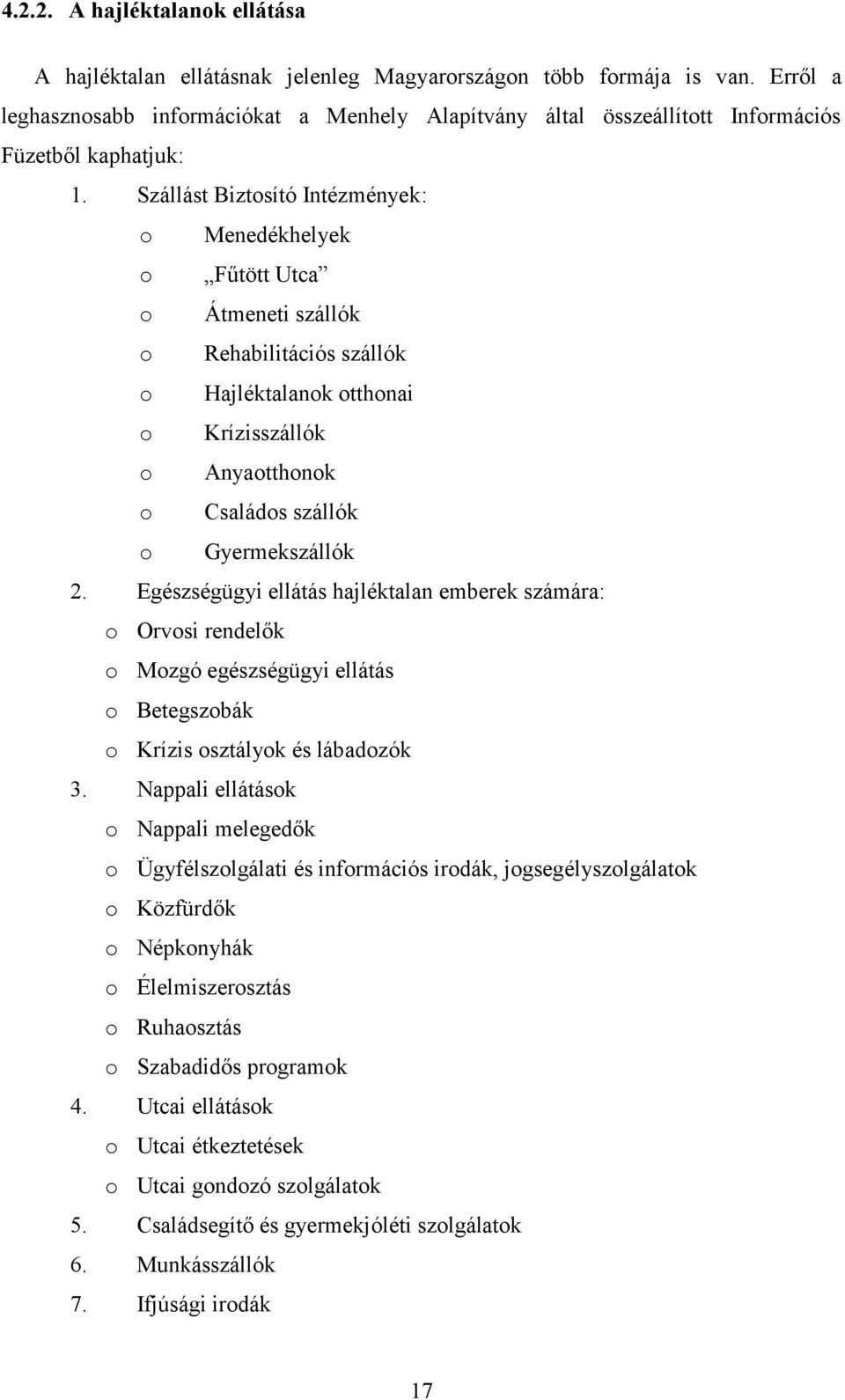 4.2.2. A hajléktalanok ellátása

A hajléktalan ellátásnak jelenleg Magyarországon több formája is van. Erről a leghasznosabb információkat a Menhely Alapítvány által összeállított Információs Füzetből kaphatjuk:

1. Szállást Biztosító Intézmények:
o Menedékhelyek
o „Fűtött Utca”
o Átmeneti szállók
o Rehabilitációs szállók
o Hajléktalanok otthonai
o Krízisszállók
o Anyaotthonok
o Családos szállók
o Gyermekszállók
2. Egészségügyi ellátás hajléktalan emberek számára:
o Orvosi rendelők
o Mozgó egészségügyi ellátás
o Betegszobák
o Krízis osztályok és lábadozók
3. Nappali ellátások
o Nappali melegedők
o Ügyfélszolgálati és információs irodák, jogsegélyszolgálatok
o Közfürdők
o Népkonyhák
o Élelmiszerosztás
o Ruhaosztás
o Szabadidős programok
4. Utcai ellátások
o Utcai étkeztetések
o Utcai gondozó szolgálatok
5. Családsegítő és gyermekjóléti szolgálatok
6. Munkásszállók
7. Ifjúsági irodák

17